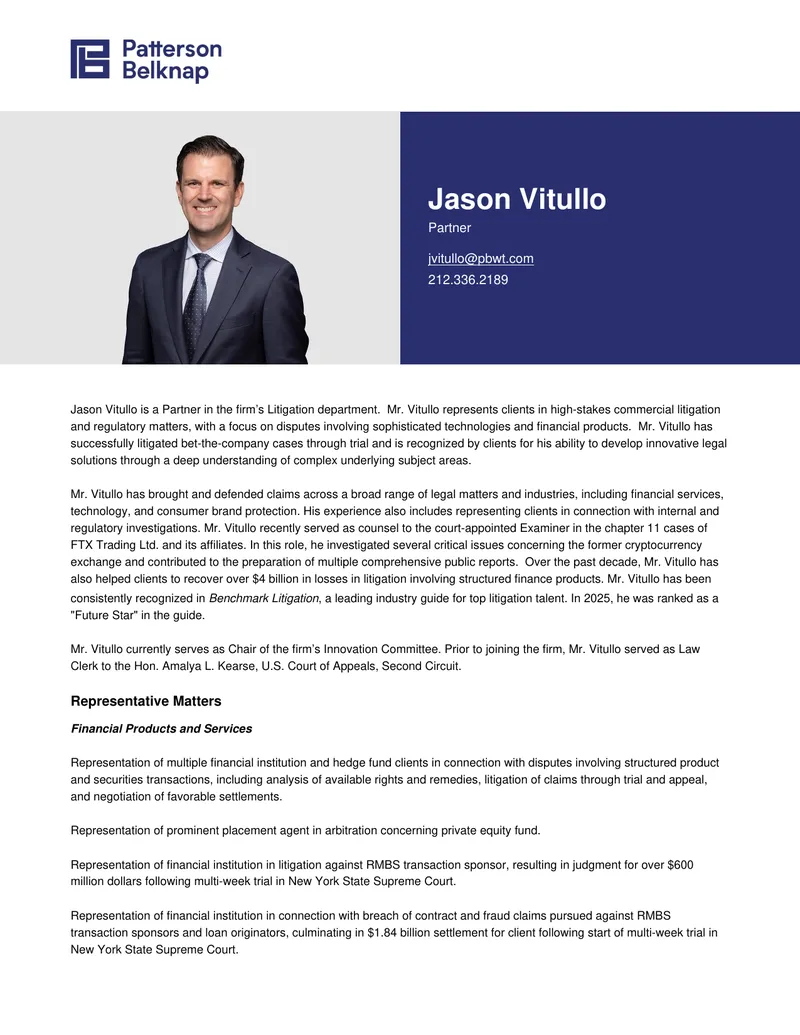 Patterson
Belknap

Jason Vitullo

Partner

jvitullo@pbwt.com
212.336.2189

Jason Vitullo is a Partner in the firm's Litigation department. Mr. Vitullo represents clients in high-stakes commercial litigation and regulatory matters, with a focus on disputes involving sophisticated technologies and financial products. Mr. Vitullo has successfully litigated bet-the-company cases through trial and is recognized by clients for his ability to develop innovative legal solutions through a deep understanding of complex underlying subject areas.

Mr. Vitullo has brought and defended claims across a broad range of legal matters and industries, including financial services, technology, and consumer brand protection. His experience also includes representing clients in connection with internal and regulatory investigations. Mr. Vitullo recently served as counsel to the court-appointed Examiner in the chapter 11 cases of FTX Trading Ltd. and its affiliates. In this role, he investigated several critical issues concerning the former cryptocurrency exchange and contributed to the preparation of multiple comprehensive public reports. Over the past decade, Mr. Vitullo has also helped clients to recover over $4 billion in losses in litigation involving structured finance products. Mr. Vitullo has been consistently recognized in Benchmark Litigation, a leading industry guide for top litigation talent. In 2025, he was ranked as a "Future Star" in the guide.

Mr. Vitullo currently serves as Chair of the firm's Innovation Committee. Prior to joining the firm, Mr. Vitullo served as Law Clerk to the Hon. Amalya L. Kearse, U.S. Court of Appeals, Second Circuit.

Representative Matters

Financial Products and Services

Representation of multiple financial institution and hedge fund clients in connection with disputes involving structured product and securities transactions, including analysis of available rights and remedies, litigation of claims through trial and appeal, and negotiation of favorable settlements.

Representation of prominent placement agent in arbitration concerning private equity fund.

Representation of financial institution in litigation against RMBS transaction sponsor, resulting in judgment for over $600 million dollars following multi-week trial in New York State Supreme Court.

Representation of financial institution in connection with breach of contract and fraud claims pursued against RMBS transaction sponsors and loan originators, culminating in $1.84 billion settlement for client following start of multi-week trial in New York State Supreme Court.